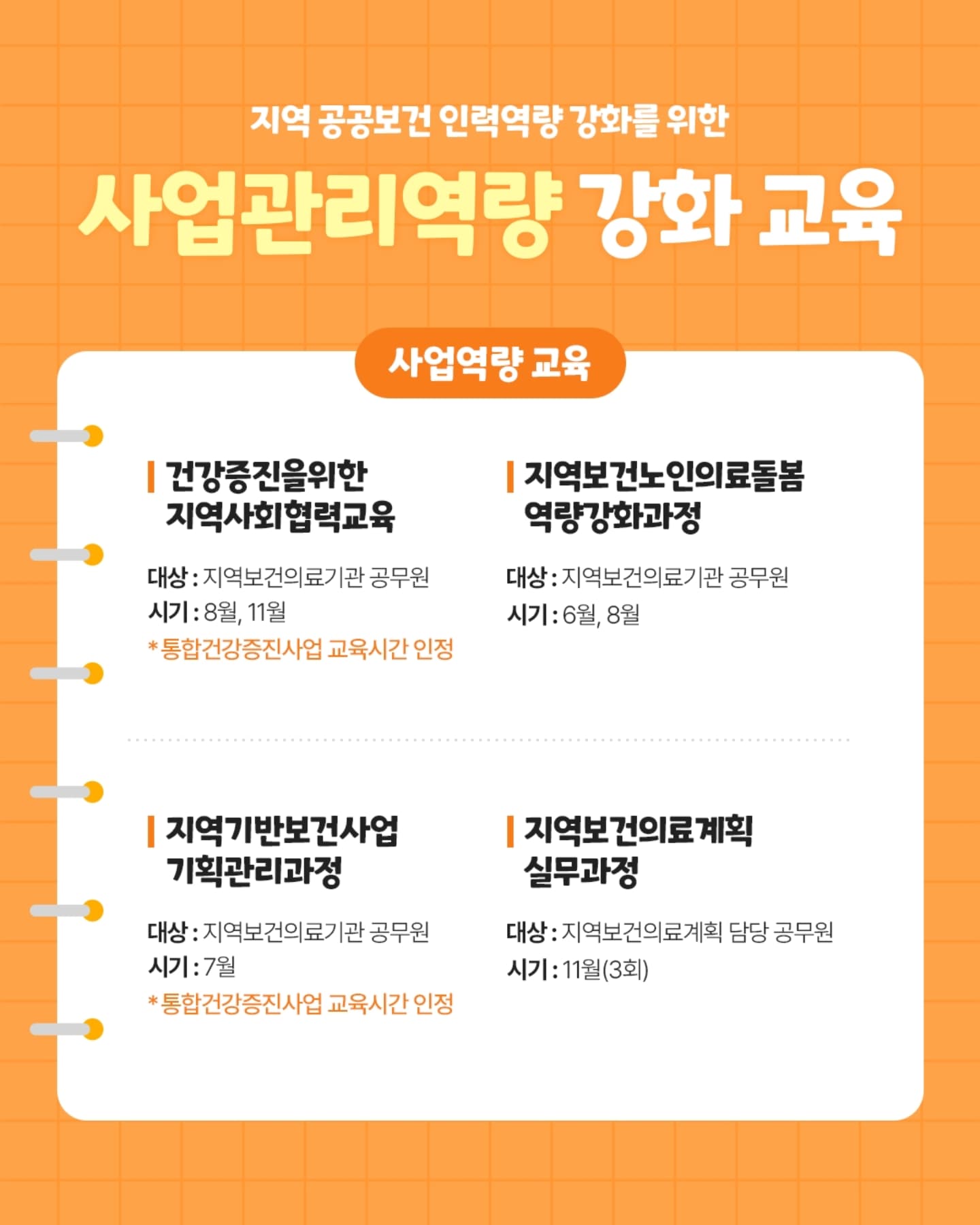 지역 공공보건 인력역량 강화를 위한

사업관리역량 강화 교육

사업역량 교육

건강증진을위한
지역사회협력교육

대상 : 지역보건의료기관 공무원
시기 : 8월, 11월
* 통합건강증진사업 교육시간 인정

지역보건노인의료돌봄
역량강화과정

대상 : 지역보건의료기관 공무원
시기 : 6월, 8월

지역기반보건사업
기획관리과정

대상 : 지역보건의료기관 공무원
시기 : 7월
* 통합건강증진사업 교육시간 인정

지역보건의료계획
실무과정

대상 : 지역보건의료계획 담당 공무원
시기 : 11월(3회)